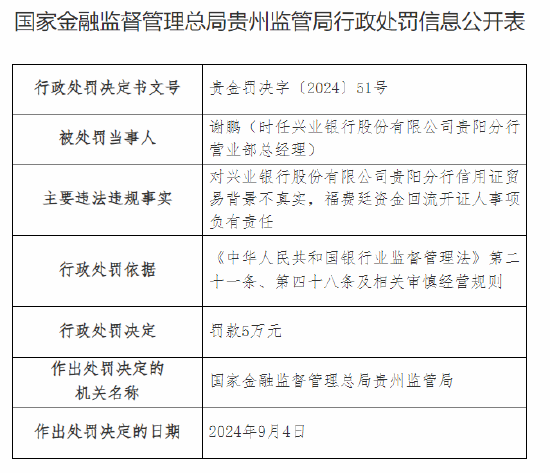 国家金融监督管理总局贵州监管局行政处罚信息公开表

| 行政处罚决定书文号 | 贵金罚决字〔2024〕51号 |
|---|---|
| 被处罚当事人 | 谢鹏（时任兴业银行股份有限公司贵阳分行营业部总经理） |
| 主要违法违规事实 | 对兴业银行股份有限公司贵阳分行信用证贸易背景不真实，福费廷资金回流开证人事项负有责任 |
| 行政处罚依据 | 《中华人民共和国银行业监督管理法》第二十一条、第四十八条及相关审慎经营规则 |
| 行政处罚决定 | 罚款5万元 |
| 作出处罚决定的机关名称 | 国家金融监督管理总局贵州监管局 |
| 作出处罚决定的日期 | 2024年9月4日 |